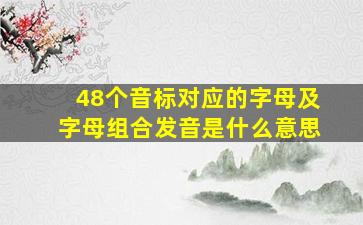 48个音标对应的字母及字母组合发音是什么意思